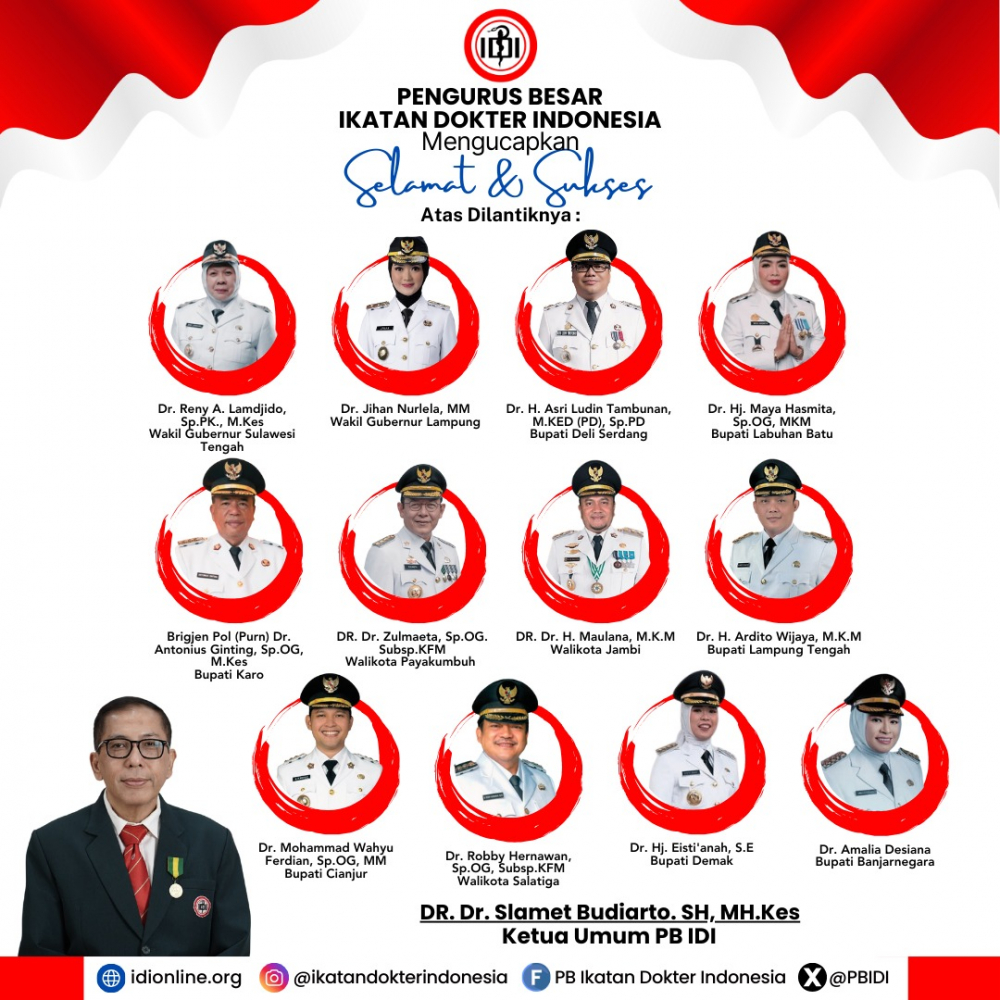 IDI

PENGURUS BESAR
IKATAN DOKTER INDONESIA
Mengucapkan
Selamat & Sukses
Atas Dilantiknya :

Dr. Reny A. Lamdjido, Sp.PK., M.Kes
Wakil Gubernur Sulawesi Tengah

Dr. Jihan Nurlela, MM
Wakil Gubernur Lampung

Dr. H. Asri Ludin Tambunan, M.KED (PD), Sp.PD
Bupati Deli Serdang

Dr. Hj. Maya Hasmita, Sp.OG, MKM
Bupati Labuhan Batu

Brigjen Pol (Purn) Dr. Antonius Ginting, Sp.OG, M.Kes
Bupati Karo

DR. Dr. Zulmaeta, Sp.OG. Subsp.KFM
Walikota Payakumbuh

DR. Dr. H. Maulana, M.K.M
Walikota Jambi

Dr. H. Ardito Wijaya, M.K.M
Bupati Lampung Tengah

Dr. Mohammad Wahyu Ferdian, Sp.OG, MM
Bupati Cianjur

Dr. Robby Hernawan, Sp.OG, Subsp.KFM
Walikota Salatiga

Dr. Hj. Eisti'anah, S.E
Bupati Demak

Dr. Amalia Desiana
Bupati Banjarnegara

DR. Dr. Slamet Budiarto. SH, MH.Kes
Ketua Umum PB IDI

idionline.org @ikatandokterindonesia PB Ikatan Dokter Indonesia @PBIDI